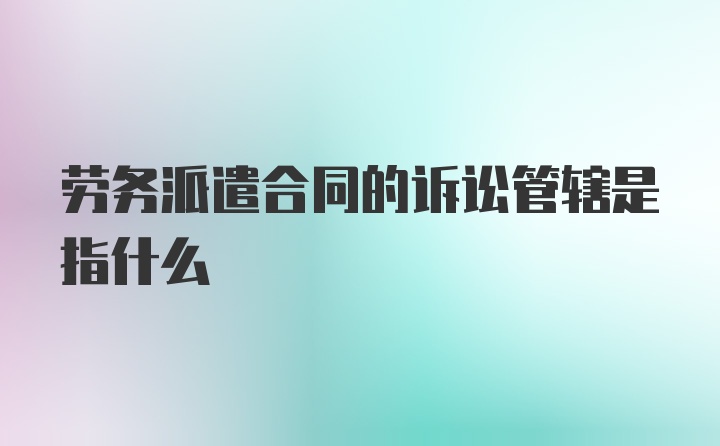 劳务派遣合同的诉讼管辖是指什么